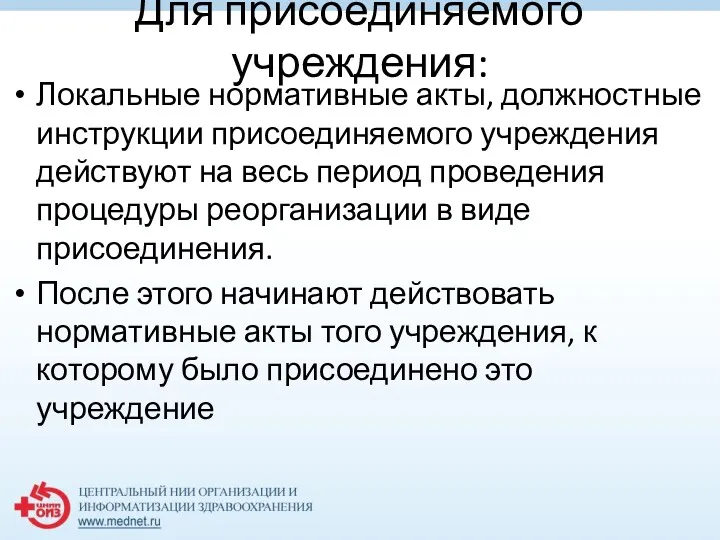 Для присоединяемого учреждения:

• Локальные нормативные акты, должностные инструкции присоединяемого учреждения действуют на весь период проведения процедуры реорганизации в виде присоединения.

• После этого начинают действовать нормативные акты того учреждения, к которому было присоединено это учреждение

ЦНИИ ОИЗ

ЦЕНТРАЛЬНЫЙ НИИ ОРГАНИЗАЦИИ И ИНФОРМАТИЗАЦИИ ЗДРАВООХРАНЕНИЯ
www.mednet.ru